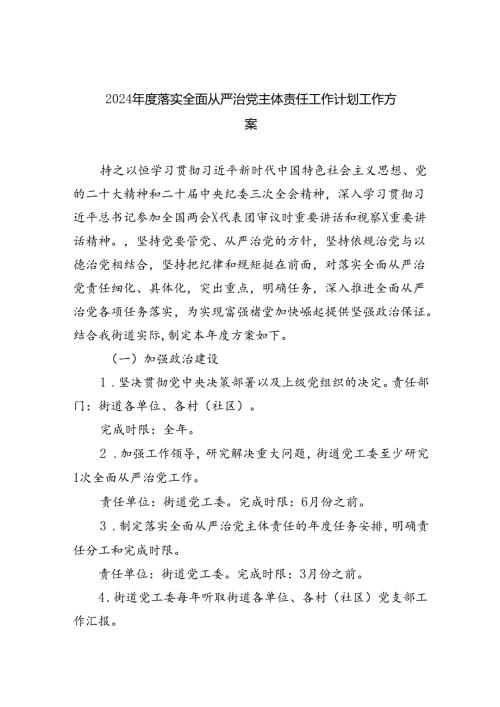 2024年度落实全面从严治党主体责任工作计划工作方案

持之以恒学习贯彻习近平新时代中国特色社会主义思想、党的二十大精神和二十届中央纪委三次全会精神，深入学习贯彻习近平总书记参加全国两会X代表团审议时重要讲话和视察X重要讲话精神。，坚持党要管党、从严治党的方针，坚持依规治党与以德治党相结合，坚持把纪律和规矩挺在前面，对落实全面从严治党责任细化、具体化，突出重点，明确任务，深入推进全面从严治党各项任务落实，为实现富强褚堂加快崛起提供坚强政治保证。结合我街道实际，制定本年度方案如下。

（一）加强政治建设

1．坚决贯彻党中央决策部署以及上级党组织的决定。责任部门：街道各单位、各村（社区）。

完成时限：全年。

2．加强工作领导，研究解决重大问题，街道党工委至少研究1次全面从严治党工作。

责任单位：街道党工委。完成时限：6月份之前。

3．制定落实全面从严治党主体责任的年度任务安排，明确责任分工和完成时限。

责任单位：街道党工委。完成时限：3月份之前。

4．街道党工委每年听取街道各单位、各村（社区）党支部工作汇报。